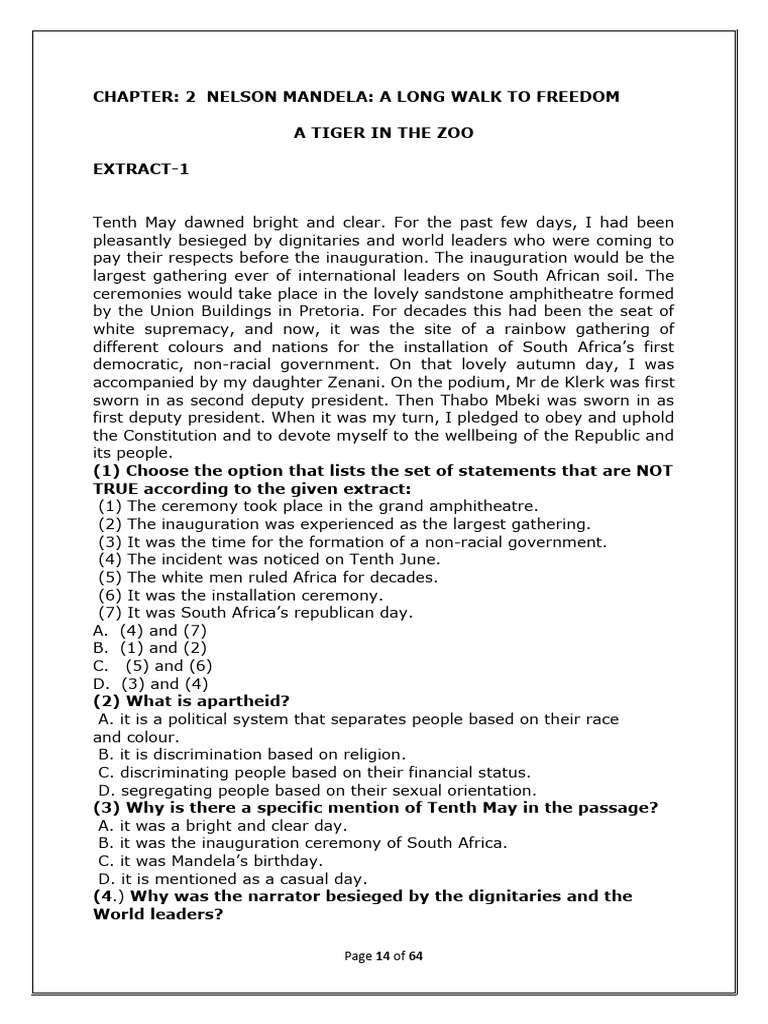 CHAPTER: 2 NELSON MANDELA: A LONG WALK TO FREEDOM

A TIGER IN THE ZOO

EXTRACT-1

Tenth May dawned bright and clear. For the past few days, I had been pleasantly besieged by dignitaries and world leaders who were coming to pay their respects before the inauguration. The inauguration would be the largest gathering ever of international leaders on South African soil. The ceremonies would take place in the lovely sandstone amphitheatre formed by the Union Buildings in Pretoria. For decades this had been the seat of white supremacy, and now, it was the site of a rainbow gathering of different colours and nations for the installation of South Africa's first democratic, non-racial government. On that lovely autumn day, I was accompanied by my daughter Zenani. On the podium, Mr de Klerk was first sworn in as second deputy president. Then Thabo Mbeki was sworn in as first deputy president. When it was my turn, I pledged to obey and uphold the Constitution and to devote myself to the wellbeing of the Republic and its people.

(1) Choose the option that lists the set of statements that are NOT TRUE according to the given extract:
(1) The ceremony took place in the grand amphitheatre.
(2) The inauguration was experienced as the largest gathering.
(3) It was the time for the formation of a non-racial government.
(4) The incident was noticed on Tenth June.
(5) The white men ruled Africa for decades.
(6) It was the installation ceremony.
(7) It was South Africa's republican day.
A. (4) and (7)
B. (1) and (2)
C. (5) and (6)
D. (3) and (4)
(2) What is apartheid?
A. it is a political system that separates people based on their race and colour.
B. it is discrimination based on religion.
C. discriminating people based on their financial status.
D. segregating people based on their sexual orientation.
(3) Why is there a specific mention of Tenth May in the passage?
A. it was a bright and clear day.
B. it was the inauguration ceremony of South Africa.
C. it was Mandela's birthday.
D. it is mentioned as a casual day.
(4.) Why was the narrator besieged by the dignitaries and the World leaders?

Page 14 of 64